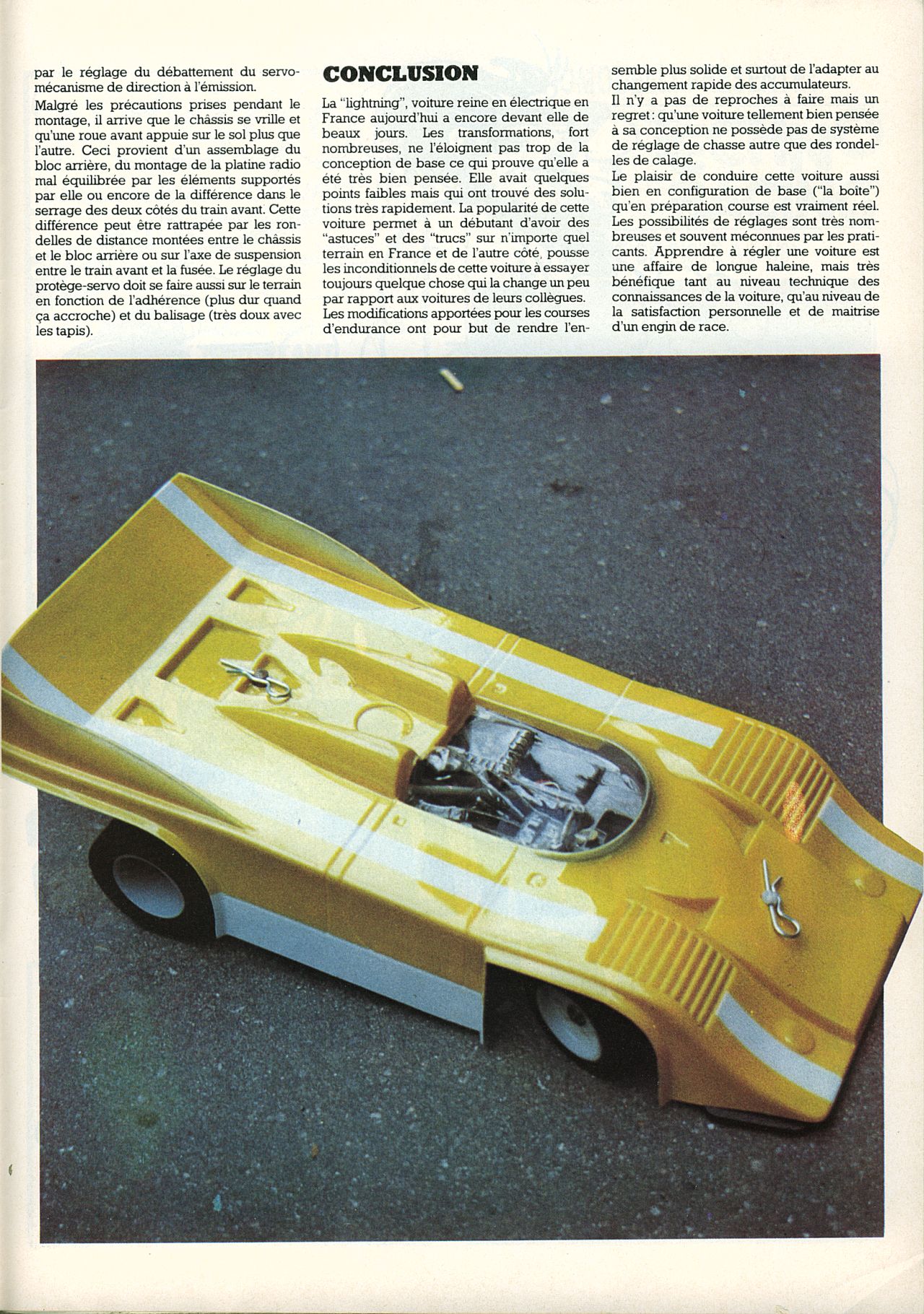 par le réglage du débattement du servomécanisme de direction à l'émission.

Malgré les précautions prises pendant le montage, il arrive que le châssis se vrille et qu'une roue avant appuie sur le sol plus que l'autre. Ceci provient d'un assemblage du bloc arrière, du montage de la platine radio mal équilibrée par les éléments supportés par elle ou encore de la différence dans le serrage des deux côtés du train avant. Cette différence peut être rattrapée par les rondelles de distance montées entre le châssis et le bloc arrière ou sur l'axe de suspension entre le train avant et la fusée. Le réglage du protège-servo doit se faire aussi sur le terrain en fonction de l'adhérence (plus dur quand ça accroche) et du balisage (très doux avec les tapis).

CONCLUSION

La "lightning", voiture reine en électrique en France aujourd'hui a encore devant elle de beaux jours. Les transformations, fort nombreuses, ne l'éloignent pas trop de la conception de base ce qui prouve qu'elle a été très bien pensée. Elle avait quelques points faibles mais qui ont trouvé des solutions très rapidement. La popularité de cette voiture permet à un débutant d'avoir des "astuces" et des "trucs" sur n'importe quel terrain en France et de l'autre côté, pousse les inconditionnels de cette voiture à essayer toujours quelque chose qui la change un peu par rapport aux voitures de leurs collègues.
Les modifications apportées pour les courses d'endurance ont pour but de rendre l'ensemble plus solide et surtout de l'adapter au changement rapide des accumulateurs.
Il n'y a pas de reproches à faire mais un regret : qu'une voiture tellement bien pensée à sa conception ne possède pas de système de réglage de chasse autre que des rondelles de calage.
Le plaisir de conduire cette voiture aussi bien en configuration de base ("la boîte") qu'en préparation course est vraiment réel. Les possibilités de réglages sont très nombreuses et souvent méconnues par les praticants. Apprendre à régler une voiture est une affaire de longue haleine, mais très bénéfique tant au niveau technique des connaissances de la voiture, qu'au niveau de la satisfaction personnelle et de maitrise d'un engin de race.